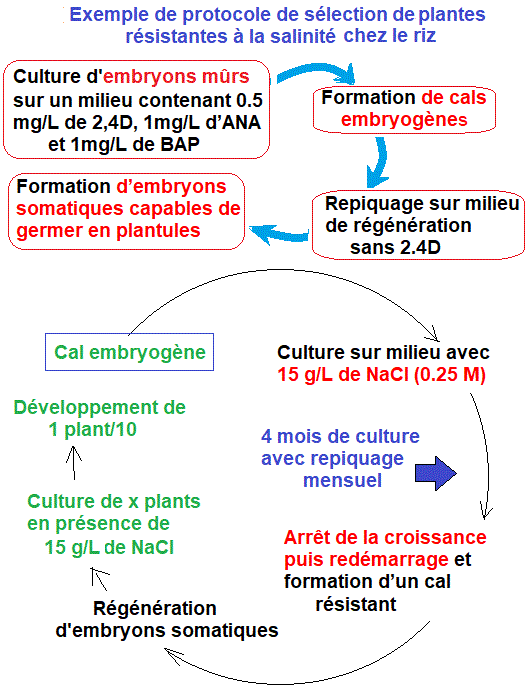 Exemple de protocole de sélection de plantes résistantes à la salinité chez le riz

Culture d'embryons mûrs sur un milieu contenant 0.5 mg/L de 2,4D, 1mg/L d'ANA et 1mg/L de BAP

Formation de cals embryogènes

Repiquage sur milieu de régénération sans 2.4D

Formation d'embryons somatiques capables de germer en plantules

Cal embryogène

Culture sur milieu avec 15 g/L de NaCl (0.25 M)

4 mois de culture avec repiquage mensuel

Arrêt de la croissance puis redémarrage et formation d'un cal résistant

Régénération d'embryons somatiques

Culture de x plants en présence de 15 g/L de NaCl

Développement de 1 plant/10